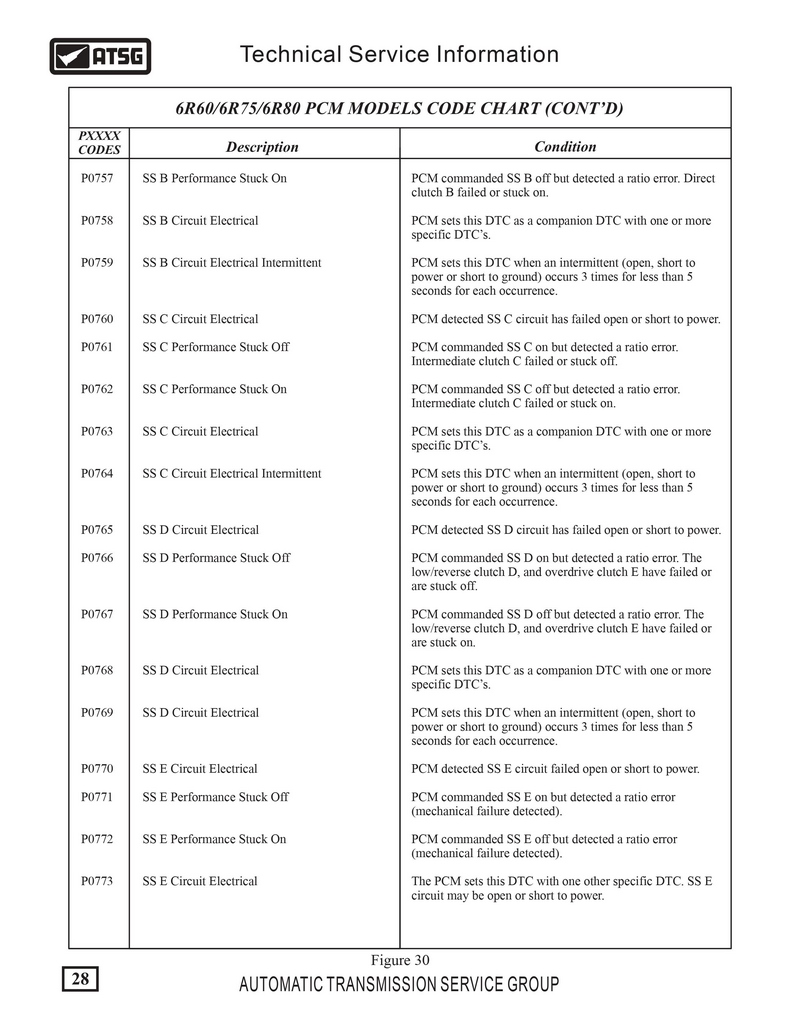 ATSG

Technical Service Information

6R60/6R75/6R80 PCM MODELS CODE CHART (CONT'D)

| PXXXX CODES | Description | Condition |
|---|---|---|
| P0757 | SS B Performance Stuck On | PCM commanded SS B off but detected a ratio error. Direct clutch B failed or stuck on. |
| P0758 | SS B Circuit Electrical | PCM sets this DTC as a companion DTC with one or more specific DTC's. |
| P0759 | SS B Circuit Electrical Intermittent | PCM sets this DTC when an intermittent (open, short to power or short to ground) occurs 3 times for less than 5 seconds for each occurrence. |
| P0760 | SS C Circuit Electrical | PCM detected SS C circuit has failed open or short to power. |
| P0761 | SS C Performance Stuck Off | PCM commanded SS C on but detected a ratio error. Intermediate clutch C failed or stuck off. |
| P0762 | SS C Performance Stuck On | PCM commanded SS C off but detected a ratio error. Intermediate clutch C failed or stuck on. |
| P0763 | SS C Circuit Electrical | PCM sets this DTC as a companion DTC with one or more specific DTC's. |
| P0764 | SS C Circuit Electrical Intermittent | PCM sets this DTC when an intermittent (open, short to power or short to ground) occurs 3 times for less than 5 seconds for each occurrence. |
| P0765 | SS D Circuit Electrical | PCM detected SS D circuit has failed open or short to power. |
| P0766 | SS D Performance Stuck Off | PCM commanded SS D on but detected a ratio error. The low/reverse clutch D, and overdrive clutch E have failed or are stuck off. |
| P0767 | SS D Performance Stuck On | PCM commanded SS D off but detected a ratio error. The low/reverse clutch D, and overdrive clutch E have failed or are stuck on. |
| P0768 | SS D Circuit Electrical | PCM sets this DTC as a companion DTC with one or more specific DTC's. |
| P0769 | SS D Circuit Electrical | PCM sets this DTC when an intermittent (open, short to power or short to ground) occurs 3 times for less than 5 seconds for each occurrence. |
| P0770 | SS E Circuit Electrical | PCM detected SS E circuit failed open or short to power. |
| P0771 | SS E Performance Stuck Off | PCM commanded SS E on but detected a ratio error (mechanical failure detected). |
| P0772 | SS E Performance Stuck On | PCM commanded SS E off but detected a ratio error (mechanical failure detected). |
| P0773 | SS E Circuit Electrical | The PCM sets this DTC with one other specific DTC. SS E circuit may be open or short to power. |

Figure 30

28

AUTOMATIC TRANSMISSION SERVICE GROUP